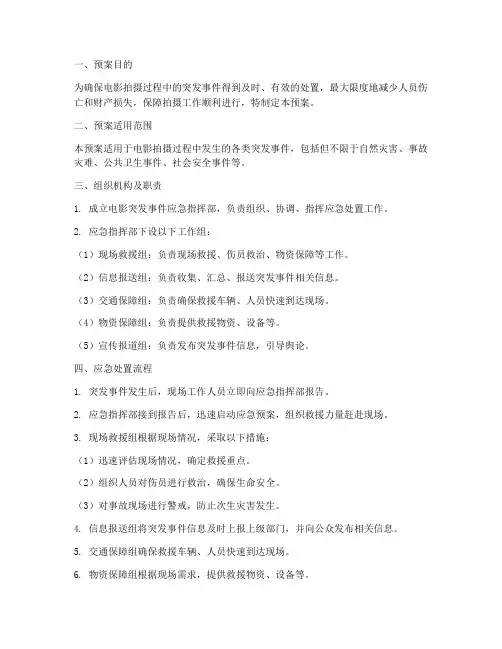 一、预案目的

为确保电影拍摄过程中的突发事件得到及时、有效的处置，最大限度地减少人员伤亡和财产损失，保障拍摄工作顺利进行，特制定本预案。

二、预案适用范围

本预案适用于电影拍摄过程中发生的各类突发事件，包括但不限于自然灾害、事故灾难、公共卫生事件、社会安全事件等。

三、组织机构及职责

1. 成立电影突发事件应急指挥部，负责组织、协调、指挥应急处置工作。

2. 应急指挥部下设以下工作组：

（1）现场救援组：负责现场救援、伤员救治、物资保障等工作。

（2）信息报送组：负责收集、汇总、报送突发事件相关信息。

（3）交通保障组：负责确保救援车辆、人员快速到达现场。

（4）物资保障组：负责提供救援物资、设备等。

（5）宣传报道组：负责发布突发事件信息，引导舆论。

四、应急处置流程

1. 突发事件发生后，现场工作人员立即向应急指挥部报告。

2. 应急指挥部接到报告后，迅速启动应急预案，组织救援力量赶赴现场。

3. 现场救援组根据现场情况，采取以下措施：

（1）迅速评估现场情况，确定救援重点。

（2）组织人员对伤员进行救治，确保生命安全。

（3）对事故现场进行警戒，防止次生灾害发生。

4. 信息报送组将突发事件信息及时上报上级部门，并向公众发布相关信息。

5. 交通保障组确保救援车辆、人员快速到达现场。

6. 物资保障组根据现场需求，提供救援物资、设备等。